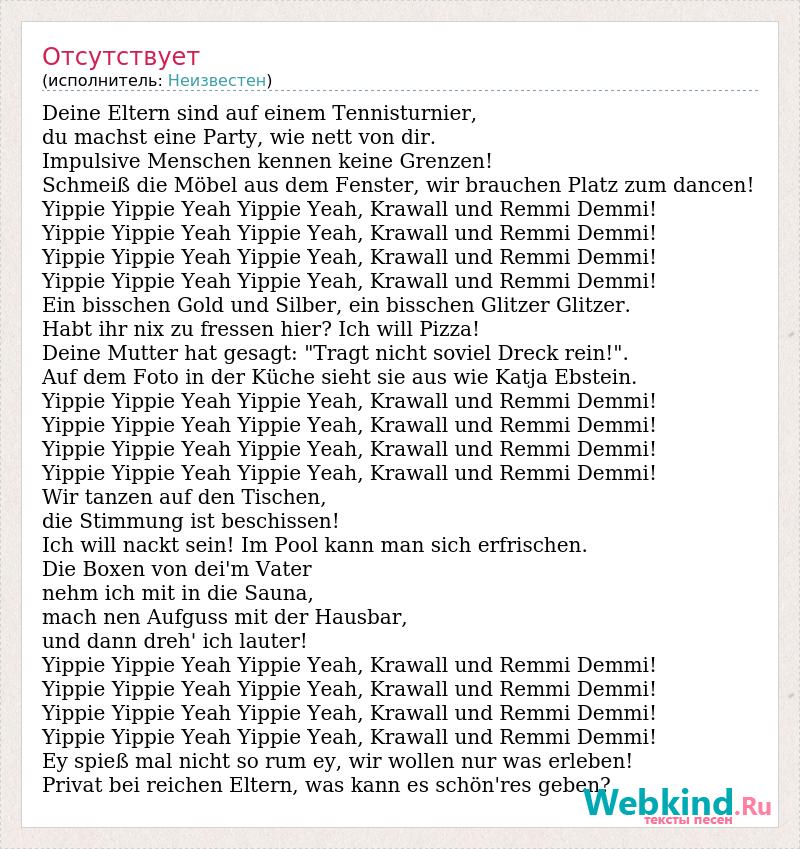 Отсутствует
(исполнитель: Неизвестен)

Deine Eltern sind auf einem Tennisturnier,
du machst eine Party, wie nett von dir.
Impulsive Menschen kennen keine Grenzen!
Schmeiß die Möbel aus dem Fenster, wir brauchen Platz zum dancen!
Yippie Yippie Yeah Yippie Yeah, Krawall und Remmi Demmi!
Yippie Yippie Yeah Yippie Yeah, Krawall und Remmi Demmi!
Yippie Yippie Yeah Yippie Yeah, Krawall und Remmi Demmi!
Yippie Yippie Yeah Yippie Yeah, Krawall und Remmi Demmi!
Ein bisschen Gold und Silber, ein bisschen Glitzer Glitzer.
Habt ihr nix zu fressen hier? Ich will Pizza!
Deine Mutter hat gesagt: "Tragt nicht soviel Dreck rein!".
Auf dem Foto in der Küche sieht sie aus wie Katja Ebstein.
Yippie Yippie Yeah Yippie Yeah, Krawall und Remmi Demmi!
Yippie Yippie Yeah Yippie Yeah, Krawall und Remmi Demmi!
Yippie Yippie Yeah Yippie Yeah, Krawall und Remmi Demmi!
Yippie Yippie Yeah Yippie Yeah, Krawall und Remmi Demmi!
Wir tanzen auf den Tischen,
die Stimmung ist beschissen!
Ich will nackt sein! Im Pool kann man sich erfrischen.
Die Boxen von dei'm Vater
nehm ich mit in die Sauna,
mach nen Aufguss mit der Hausbar,
und dann dreh' ich lauter!
Yippie Yippie Yeah Yippie Yeah, Krawall und Remmi Demmi!
Yippie Yippie Yeah Yippie Yeah, Krawall und Remmi Demmi!
Yippie Yippie Yeah Yippie Yeah, Krawall und Remmi Demmi!
Yippie Yippie Yeah Yippie Yeah, Krawall und Remmi Demmi!
Ey spieß mal nicht so rum ey, wir wollen nur was erleben!
Privat bei reichen Eltern, was kann es schön'res geben?

Webkind.Ru
тексты песен